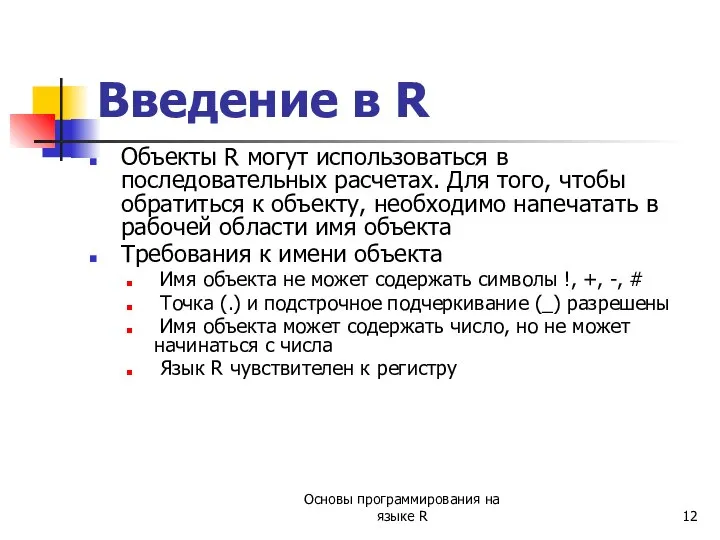 Введение в R

Объекты R могут использоваться в последовательных расчетах. Для того, чтобы обратиться к объекту, необходимо напечатать в рабочей области имя объекта

Требования к имени объекта

Имя объекта не может содержать символы !, +, -, #

Точка (.) и подстрочное подчеркивание (_) разрешены

Имя объекта может содержать число, но не может начинаться с числа

Язык R чувствителен к регистру

Основы программирования на языке R

12